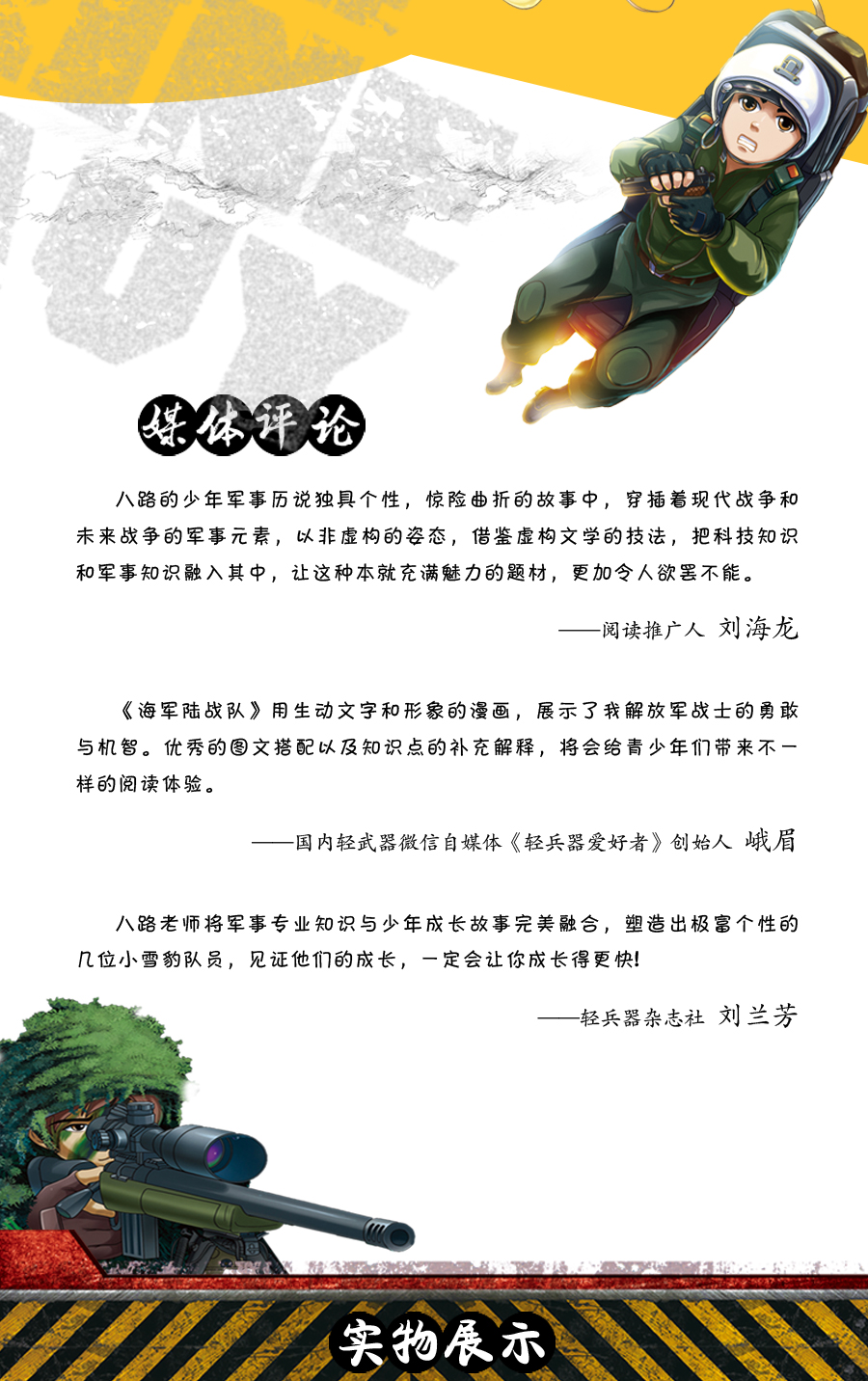 媒体评论

八路的少年军事历说独具个性，惊险曲折的故事中，穿插着现代战争和未来战争的军事元素，以非虚构的姿态，借鉴虚构文学的技法，把科技知识和军事知识融入其中，让这种本就充满魅力的题材，更加令人欲罢不能。

——阅读推广人 刘海龙

《海军陆战队》用生动文字和形象的漫画，展示了我解放军战士的勇敢与机智。优秀的图文搭配以及知识点的补充解释，将会给青少年们带来不一样的阅读体验。

——国内轻武器微信自媒体《轻兵器爱好者》创始人 峨眉

八路老师将军事专业知识与少年成长故事完美融合，塑造出极富个性的几位小雪豹队员，见证他们的成长，一定会让你成长得更快!

——轻兵器杂志社 刘兰芳

实物展示